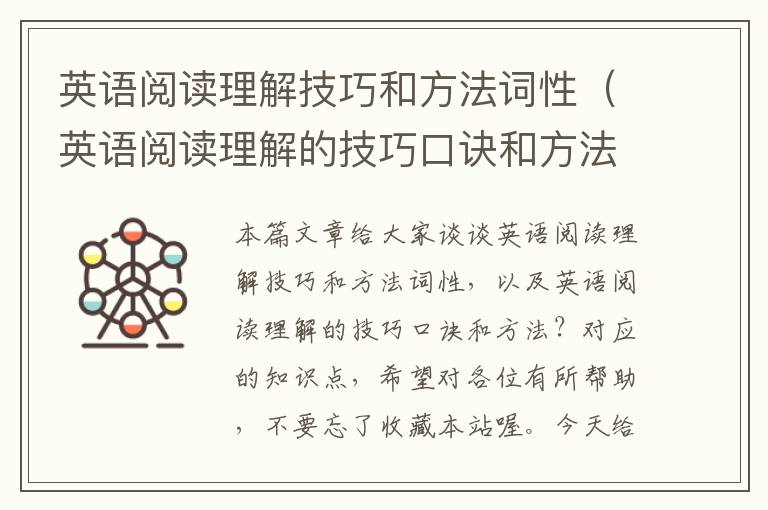 英语阅读理解技巧和方法词性（英语阅读理解的技巧口诀和方法

本篇文章给大家谈谈英语阅读理解技巧和方法词性，以及英语阅读理解的技巧口诀和方法？对应的知识点，希望对各位有所帮助，不要忘了收藏本站喔。今天给